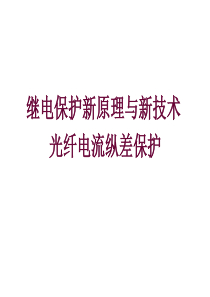 继电保护新原理与新技术

光纤电流纵差保护